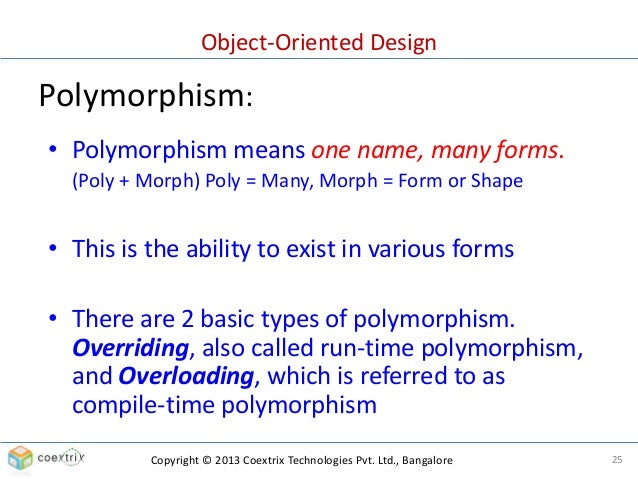 Object-Oriented Design

Polymorphism:

• Polymorphism means one name, many forms.
(Poly + Morph) Poly = Many, Morph = Form or Shape

• This is the ability to exist in various forms

• There are 2 basic types of polymorphism. Overriding, also called run-time polymorphism, and Overloading, which is referred to as compile-time polymorphism

coextrix

Copyright © 2013 Coextrix Technologies Pvt. Ltd., Bangalore

25